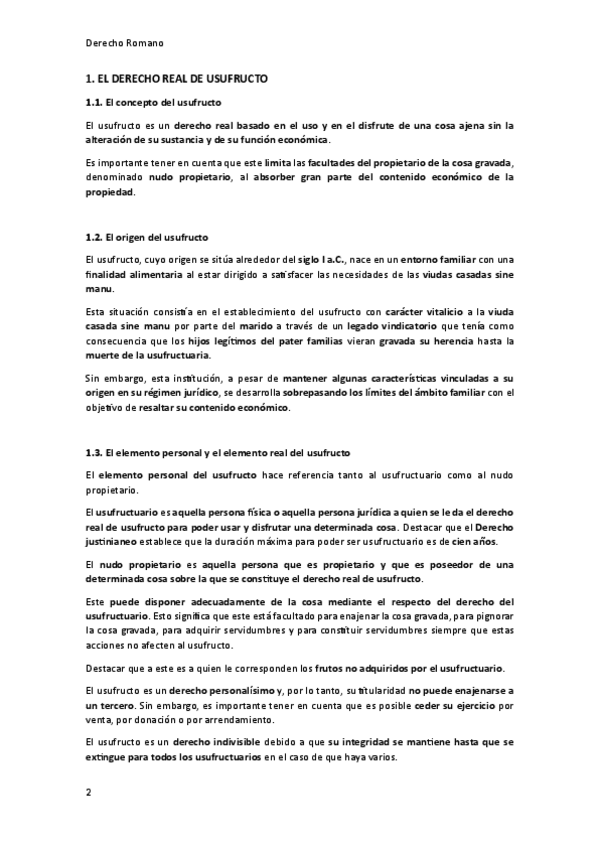 Derecho Romano

1. EL DERECHO REAL DE USUFRUCTO

1.1. El concepto del usufructo

El usufructo es un derecho real basado en el uso y en el disfrute de una cosa ajena sin la alteración de su sustancia y de su función económica.

Es importante tener en cuenta que este limita las facultades del propietario de la cosa gravada, denominado nudo propietario, al absorber gran parte del contenido económico de la propiedad.

1.2. El origen del usufructo

El usufructo, cuyo origen se sitúa alrededor del siglo I a.C., nace en un entorno familiar con una finalidad alimentaria al estar dirigido a satisfacer las necesidades de las viudas casadas sine manu.

Esta situación consistía en el establecimiento del usufructo con carácter vitalicio a la viuda casada sine manu por parte del marido a través de un legado vindicatorio que tenía como consecuencia que los hijos legítimos del pater familias vieran gravada su herencia hasta la muerte de la usufructuaria.

Sin embargo, esta institución, a pesar de mantener algunas características vinculadas a su origen en su régimen jurídico, se desarrolla sobrepasando los límites del ámbito familiar con el objetivo de resaltar su contenido económico.

1.3. El elemento personal y el elemento real del usufructo

El elemento personal del usufructo hace referencia tanto al usufructuario como al nudo propietario.

El usufructuario es aquella persona física o aquella persona jurídica a quien se le da el derecho real de usufructo para poder usar y disfrutar una determinada cosa. Destacar que el Derecho justinianeo establece que la duración máxima para poder ser usufructuario es de cien años.

El nudo propietario es aquella persona que es propietario y que es poseedor de una determinada cosa sobre la que se constituye el derecho real de usufructo.

Este puede disponer adecuadamente de la cosa mediante el respecto del derecho del usufructuario. Esto significa que este está facultado para enajenar la cosa gravada, para pignorar la cosa gravada, para adquirir servidumbres y para constituir servidumbres siempre que estas acciones no afecten al usufructo.

Destacar que a este es a quien le corresponden los frutos no adquiridos por el usufructuario.

El usufructo es un derecho personalísimo y, por lo tanto, su titularidad no puede enajenarse a un tercero. Sin embargo, es importante tener en cuenta que es posible ceder su ejercicio por venta, por donación o por arrendamiento.

El usufructo es un derecho indivisible debido a que su integridad se mantiene hasta que se extingue para todos los usufructuarios en el caso de que haya varios.

2